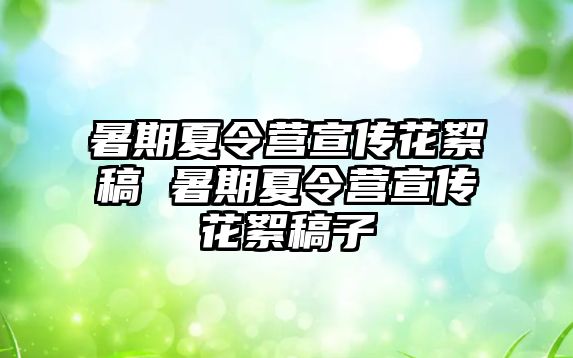 暑期夏令营宣传花絮稿 暑期夏令营宣传花絮稿子